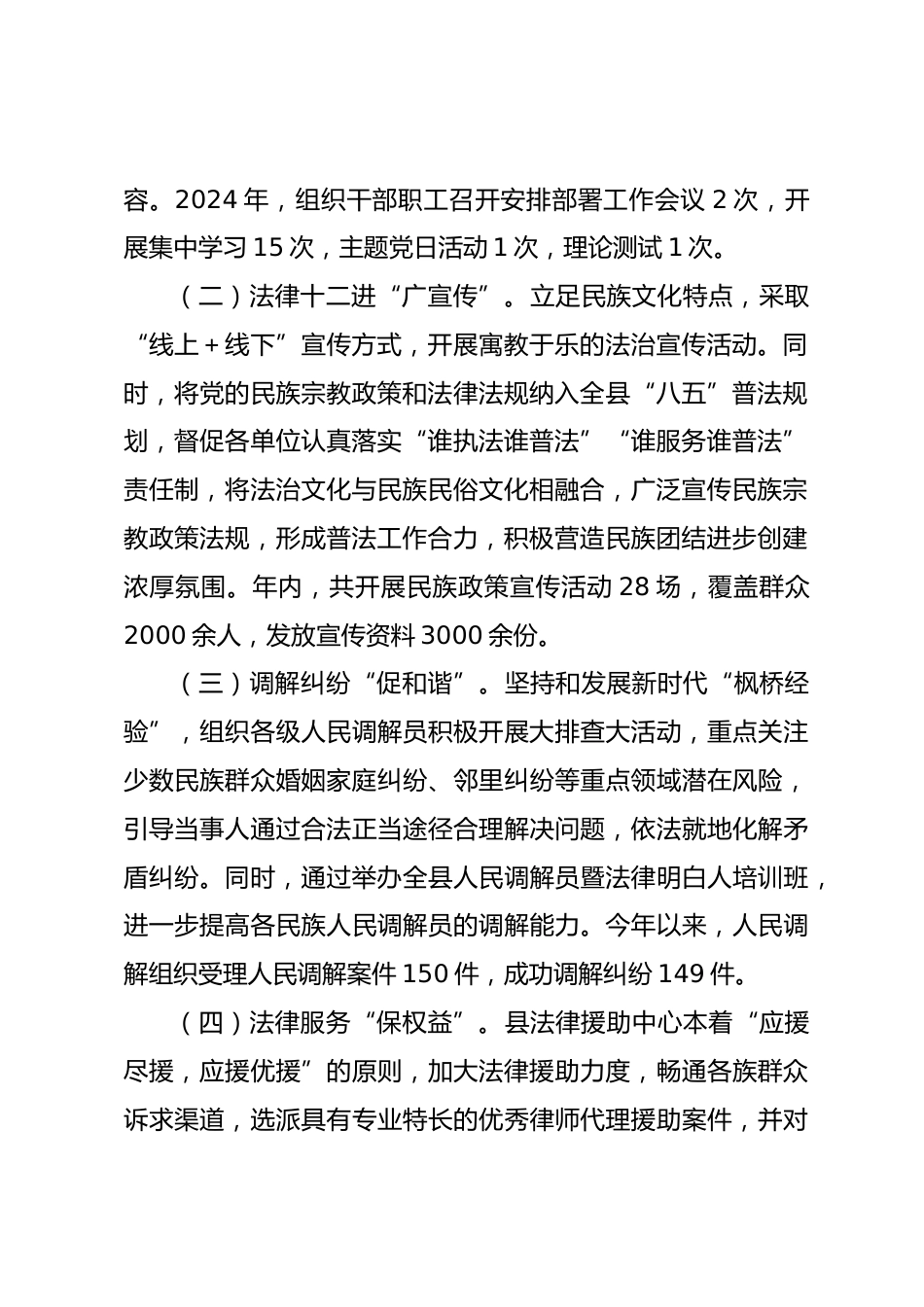 容。2024 年，组织干部职工召开安排部署工作会议 2 次，开展集中学习 15 次，主题党日活动 1 次，理论测试 1 次。

（二）法律十二进“广宣传”。立足民族文化特点，采取“线上＋线下”宣传方式，开展寓教于乐的法治宣传活动。同时，将党的民族宗教政策和法律法规纳入全县“八五”普法规划，督促各单位认真落实“谁执法谁普法”“谁服务谁普法”责任制，将法治文化与民族民俗文化相融合，广泛宣传民族宗教政策法规，形成普法工作合力，积极营造民族团结进步创建浓厚氛围。年内，共开展民族政策宣传活动 28 场，覆盖群众 2000 余人，发放宣传资料 3000 余份。

（三）调解纠纷“促和谐”。坚持和发展新时代“枫桥经验”，组织各级人民调解员积极开展大排查大活动，重点关注少数民族群众婚姻家庭纠纷、邻里纠纷等重点领域潜在风险，引导当事人通过合法正当途径合理解决问题，依法就地化解矛盾纠纷。同时，通过举办全县人民调解员暨法律明白人培训班，进一步提高各民族人民调解员的调解能力。今年以来，人民调解组织受理人民调解案件 150 件，成功调解纠纷 149 件。

（四）法律服务“保权益”。县法律援助中心本着“应援尽援，应援优援”的原则，加大法律援助力度，畅通各族群众诉求渠道，选派具有专业特长的优秀律师代理援助案件，并对